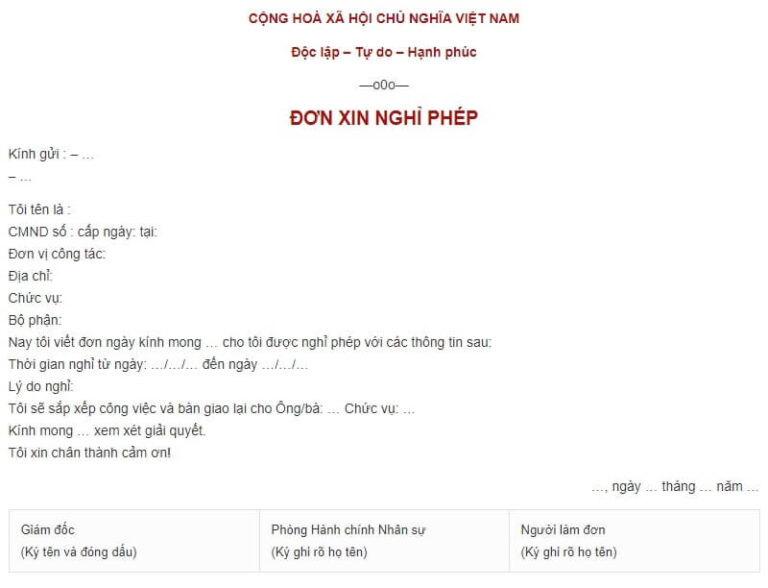 CỘNG HOÀ XÃ HỘI CHỦ NGHĨA VIỆT NAM

Độc lập – Tự do – Hạnh phúc

—o0o—

ĐƠN XIN NGHỈ PHÉP

Kính gửi : – …
– …

Tôi tên là :
CMND số : cấp ngày: tại:
Đơn vị công tác:
Địa chỉ:
Chức vụ:
Bộ phận:
Nay tôi viết đơn ngày kính mong … cho tôi được nghỉ phép với các thông tin sau:
Thời gian nghỉ từ ngày: …/…/… đến ngày …/…/…
Lý do nghỉ:
Tôi sẽ sắp xếp công việc và bàn giao lại cho Ông/bà: … Chức vụ: …
Kính mong … xem xét giải quyết.
Tôi xin chân thành cảm ơn!

…, ngày … tháng … năm …

| Giám đốc (Ký tên và đóng dấu) | Phòng Hành chính Nhân sự (Ký ghi rõ họ tên) | Người làm đơn (Ký ghi rõ họ tên) |
|---|---|---|